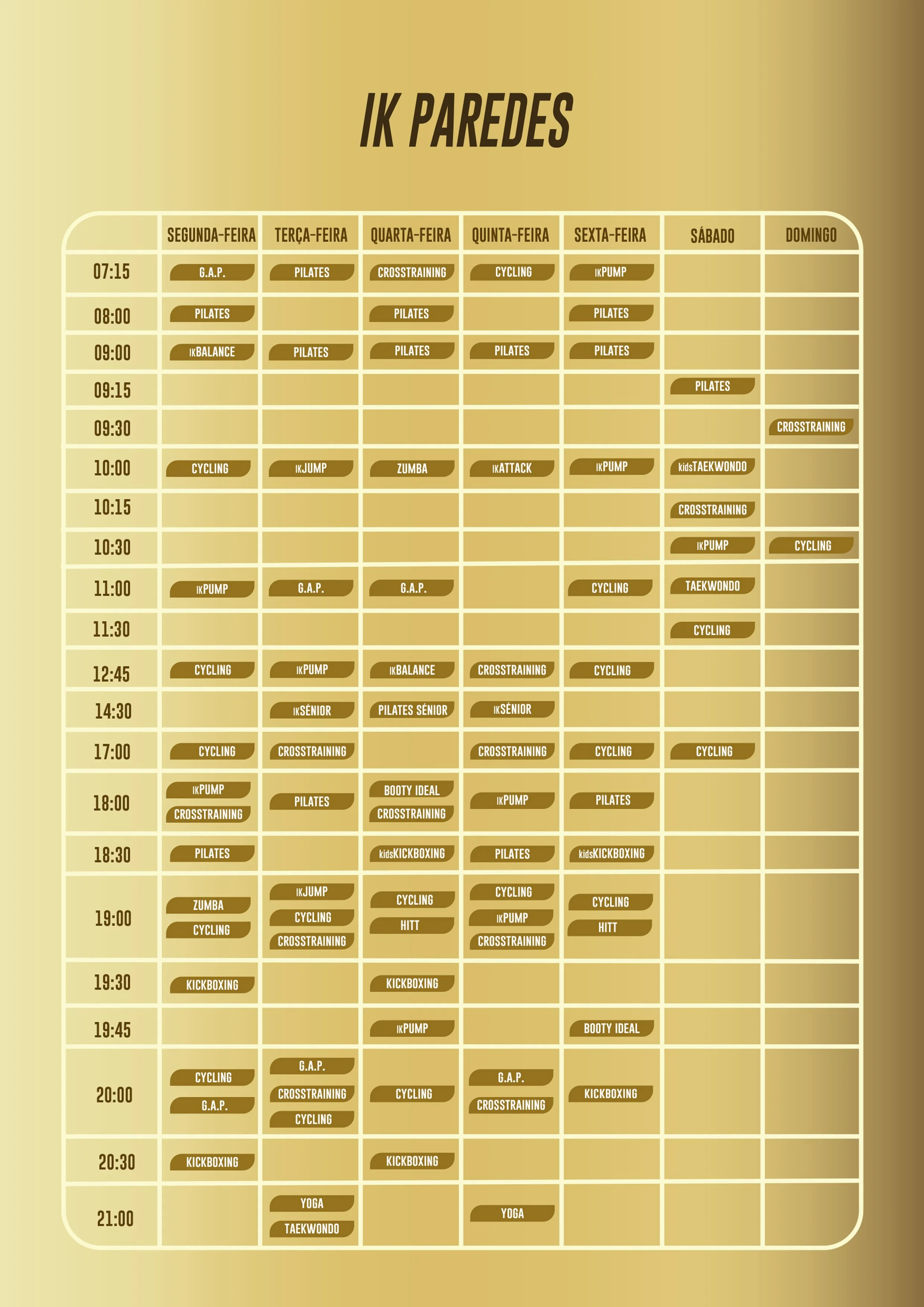 IK PAREDES

|  | SEGUNDA-FEIRA | TERÇA-FEIRA | QUARTA-FEIRA | QUINTA-FEIRA | SEXTA-FEIRA | SÁBADO | DOMINGO |
|---|---|---|---|---|---|---|---|
| 07:15 | G.A.P. | PILATES | CROSSTRAINING | CYCLING | IKPUMP |  |  |
| 08:00 | PILATES |  | PILATES |  | PILATES |  |  |
| 09:00 | IKBALANCE | PILATES | PILATES | PILATES | PILATES |  |  |
| 09:15 |  |  |  |  |  | PILATES |  |
| 09:30 |  |  |  |  |  |  | CROSSTRAINING |
| 10:00 | CYCLING | IKJUMP | ZUMBA | IKATTACK | IKPUMP | kidsTAEKWONDO |  |
| 10:15 |  |  |  |  |  | CROSSTRAINING |  |
| 10:30 |  |  |  |  |  | IKPUMP | CYCLING |
| 11:00 | IKPUMP | G.A.P. | G.A.P. |  | CYCLING | TAEKWONDO |  |
| 11:30 |  |  |  |  |  | CYCLING |  |
| 12:45 | CYCLING | IKPUMP | IKBALANCE | CROSSTRAINING | CYCLING |  |  |
| 14:30 |  | IKSÉNIOR | PILATES SÉNIOR | IKSÉNIOR |  |  |  |
| 17:00 | CYCLING | CROSSTRAINING |  | CROSSTRAINING | CYCLING | CYCLING |  |
| 18:00 | IKPUMP CROSSTRAINING | PILATES | BOOTY IDEAL CROSSTRAINING | IKPUMP | PILATES |  |  |
| 18:30 | PILATES |  | kidsKICKBOXING | PILATES | kidsKICKBOXING |  |  |
| 19:00 | ZUMBA CYCLING | IKJUMP CYCLING CROSSTRAINING | CYCLING HITT | CYCLING IKPUMP CROSSTRAINING | CYCLING HITT |  |  |
| 19:30 | KICKBOXING |  | KICKBOXING |  |  |  |  |
| 19:45 |  |  | IKPUMP |  | BOOTY IDEAL |  |  |
| 20:00 | CYCLING G.A.P. | G.A.P. CROSSTRAINING CYCLING | CYCLING | G.A.P. CROSSTRAINING | KICKBOXING |  |  |
| 20:30 | KICKBOXING |  | KICKBOXING |  |  |  |  |
| 21:00 |  | YOGA TAEKWONDO |  | YOGA |  |  |  |